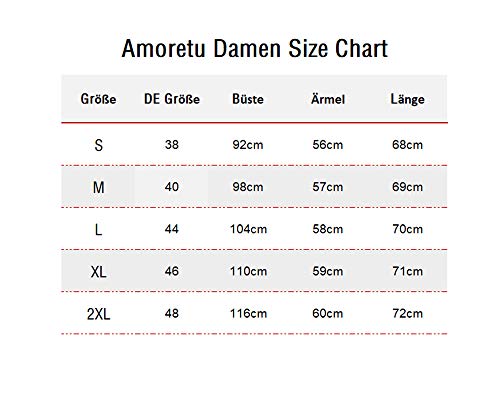 Amoretu Damen Size Chart

| Größe | DE Größe | Büste | Ärmel | Länge |
|---|---|---|---|---|
| S | 38 | 92cm | 56cm | 68cm |
| M | 40 | 98cm | 57cm | 69cm |
| L | 44 | 104cm | 58cm | 70cm |
| XL | 46 | 110cm | 59cm | 71cm |
| 2XL | 48 | 116cm | 60cm | 72cm |